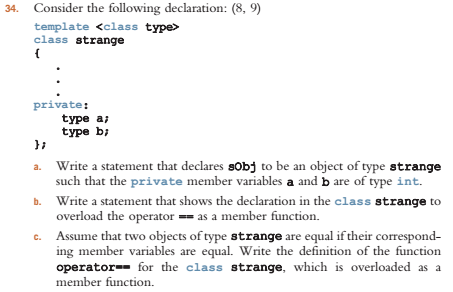 34. Consider the following declaration: (8, 9)

template <class type>
class strange
{
.
.
.
private:
type a;
type b;
};

a. Write a statement that declares sObj to be an object of type strange such that the private member variables a and b are of type int.

b. Write a statement that shows the declaration in the class strange to overload the operator == as a member function.

c. Assume that two objects of type strange are equal if their corresponding member variables are equal. Write the definition of the function operator== for the class strange, which is overloaded as a member function.